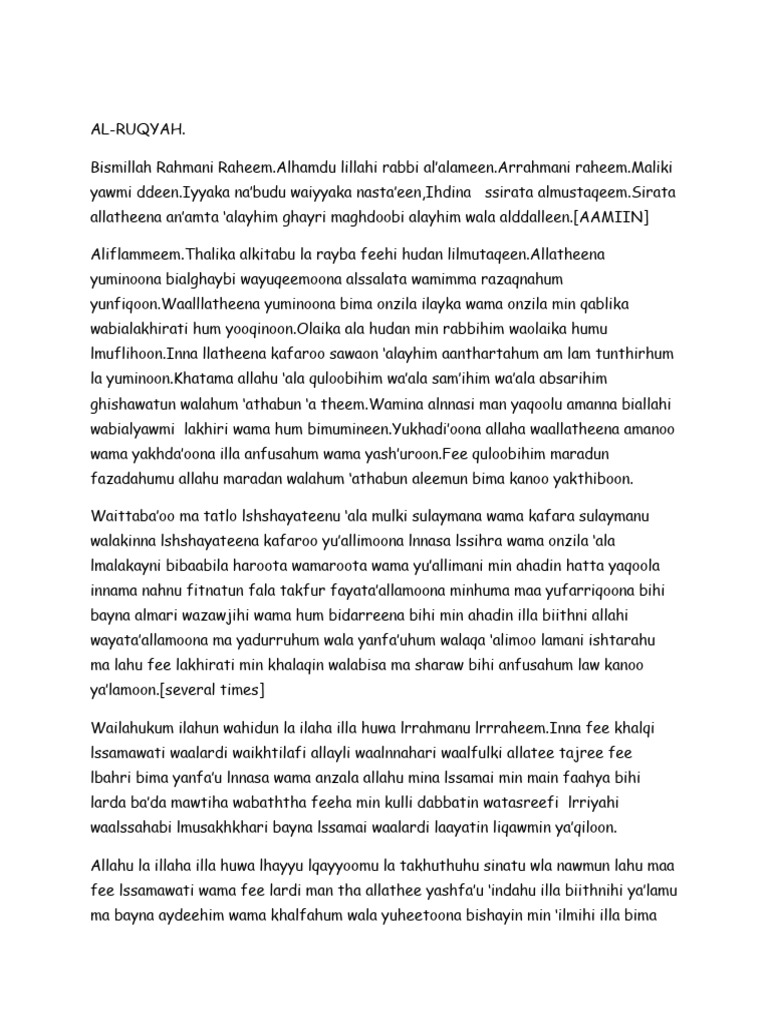 AL-RUQYAH.

Bismillah Rahmani Raheem.Alhamdu lillahi rabbi al'alameen.Arrahmani raheem.Maliki yawmi ddeen.Iyyaka na'budu waiyyaka nasta'een,Ihdina ssirata almustaqeem.Sirata allatheena an'amta 'alayhim ghayri maghdoobi alayhim wala alddalleen.[AAMIIN]

Aliflammeem.Thalika alkitabu la rayba feehi hudan lilmutaqeen.Allatheena yuminoona bialghaybi wayuqeemoona alssalata wamimma razaqnahum yunfiqoon.Waalllatheena yuminoona bima onzila ilayka wama onzila min qablika wabialakhirati hum yooqinoon.Olaika ala hudan min rabbihim waolaika humu lmuflihoon.Inna llatheena kafaroo sawaon 'alayhim aanthartahum am lam tunthirhum la yuminoon.Khatama allahu 'ala quloobihim wa'ala sam'ihim wa'ala absarihim ghishawatun walahum 'athabun 'a theem.Wamina alnnasi man yaqoolu amanna biallahi wabialyawmi lakhiri wama hum bimumineen.Yukhadi'oona allaha waallatheena amanoo wama yakhda'oona illa anfusahum wama yash'uroon.Fee quloobihim maradun fazadahumu allahu maradan walahum 'athabun aleemun bima kanoo yakthiboon.

Waittaba'oo ma tatlo lshshayateenu 'ala mulki sulaymana wama kafara sulaymanu walakinna lshshayateena kafaroo yu'allimoona lnnasa lssihra wama onzila 'ala lmalakayni bibaabila haroota wamaroota wama yu'allimani min ahadin hatta yaqoola innama nahnu fitnatun fala takfur fayata'allamoona minhuma maa yufarriqoona bihi bayna almari wazawjihi wama hum bidarreena bihi min ahadin illa biithni allahi wayata'allamoona ma yadurruhum wala yanfa'uhum walaqa 'alimoo lamani ishtarahu ma lahu fee lakhirati min khalaqin walabisa ma sharaw bihi anfusahum law kanoo ya'lamoon.[several times]

Wailahukum ilahun wahidun la ilaha illa huwa lrrahmanu lrrraheem.Inna fee khalqi lssamawati waalardi waikhtilafi allayli waalnnahari waalfulki allatee tajree fee lbahri bima yanfa'u lnnasa wama anzala allahu mina lssamai min main faahya bihi larda ba'da mawtiha wabaththa feeha min kulli dabbatin watasreefi lrriyahi waalssahabi lmusakhkhari bayna lssamai waalardi laayatin liqawmin ya'qiloon.

Allahu la illaha illa huwa lhayyu lqayyoomu la takhuthuhu sinatu wla nawmun lahu maa fee lssamawati wama fee lardi man tha allathee yashfa'u 'indahu illa biithnihi ya'lamu ma bayna aydeehim wama khalfahum wala yuheetoona bishayin min 'ilmihi illa bima